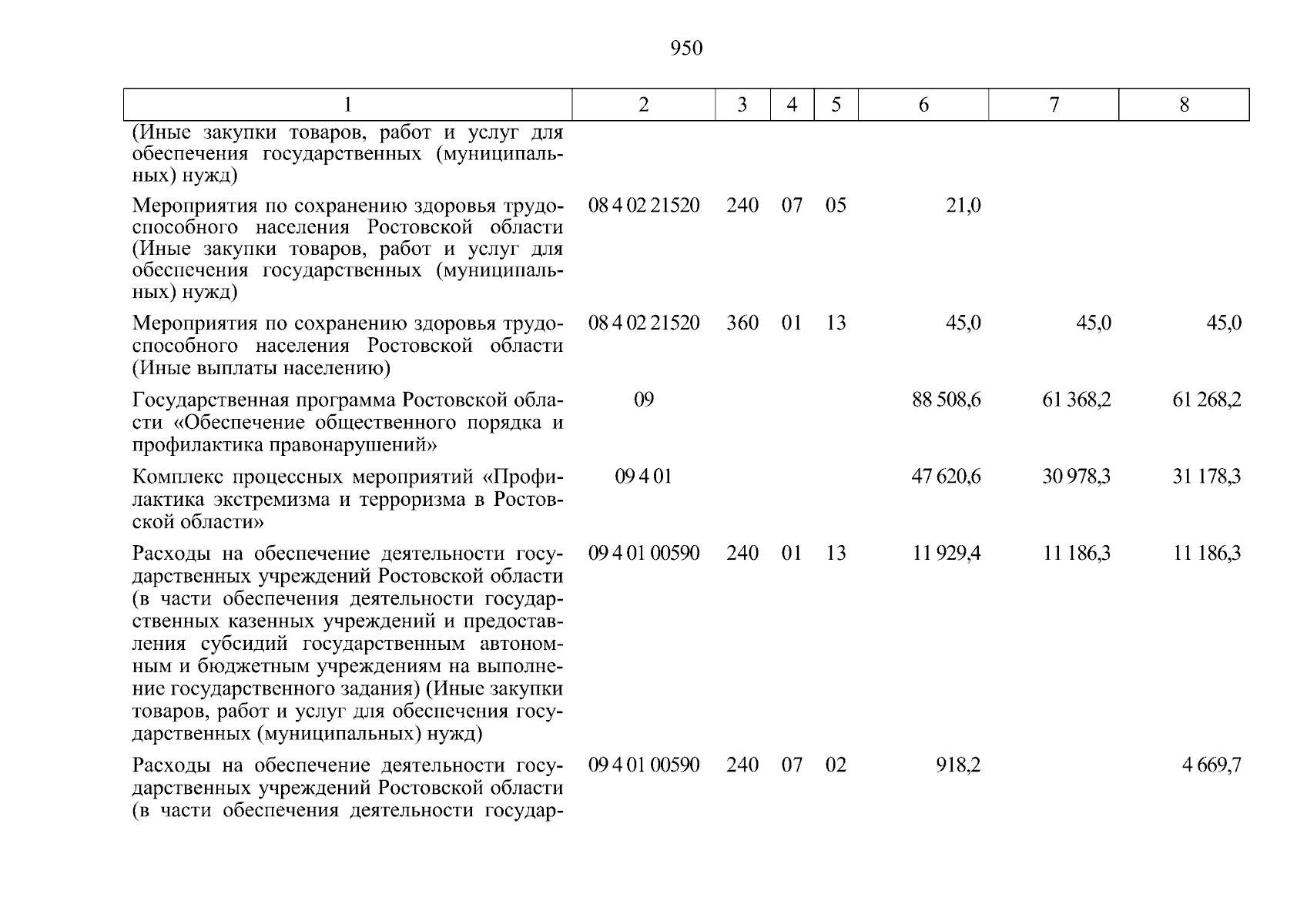 950

| 1 | 2 | 3 | 4 | 5 | 6 | 7 | 8 |
|---|---|---|---|---|---|---|---|
| (Иные закупки товаров, работ и услуг для обеспечения государственных (муниципальных) нужд) | | | | | | | |
| Мероприятия по сохранению здоровья трудоспособного населения Ростовской области (Иные закупки товаров, работ и услуг для обеспечения государственных (муниципальных) нужд) | 08 4 02 21520 | 240 | 07 | 05 | 21,0 | | |
| Мероприятия по сохранению здоровья трудоспособного населения Ростовской области (Иные выплаты населению) | 08 4 02 21520 | 360 | 01 | 13 | 45,0 | 45,0 | 45,0 |
| Государственная программа Ростовской области «Обеспечение общественного порядка и профилактика правонарушений» | 09 | | | | 88 508,6 | 61 368,2 | 61 268,2 |
| Комплекс процессных мероприятий «Профилактика экстремизма и терроризма в Ростовской области» | 09 4 01 | | | | 47 620,6 | 30 978,3 | 31 178,3 |
| Расходы на обеспечение деятельности государственных учреждений Ростовской области (в части обеспечения деятельности государственных казенных учреждений и предоставления субсидий государственным автономным и бюджетным учреждениям на выполнение государственного задания) (Иные закупки товаров, работ и услуг для обеспечения государственных (муниципальных) нужд) | 09 4 01 00590 | 240 | 01 | 13 | 11 929,4 | 11 186,3 | 11 186,3 |
| Расходы на обеспечение деятельности государственных учреждений Ростовской области (в части обеспечения деятельности государ- | 09 4 01 00590 | 240 | 07 | 02 | 918,2 | | 4 669,7 |